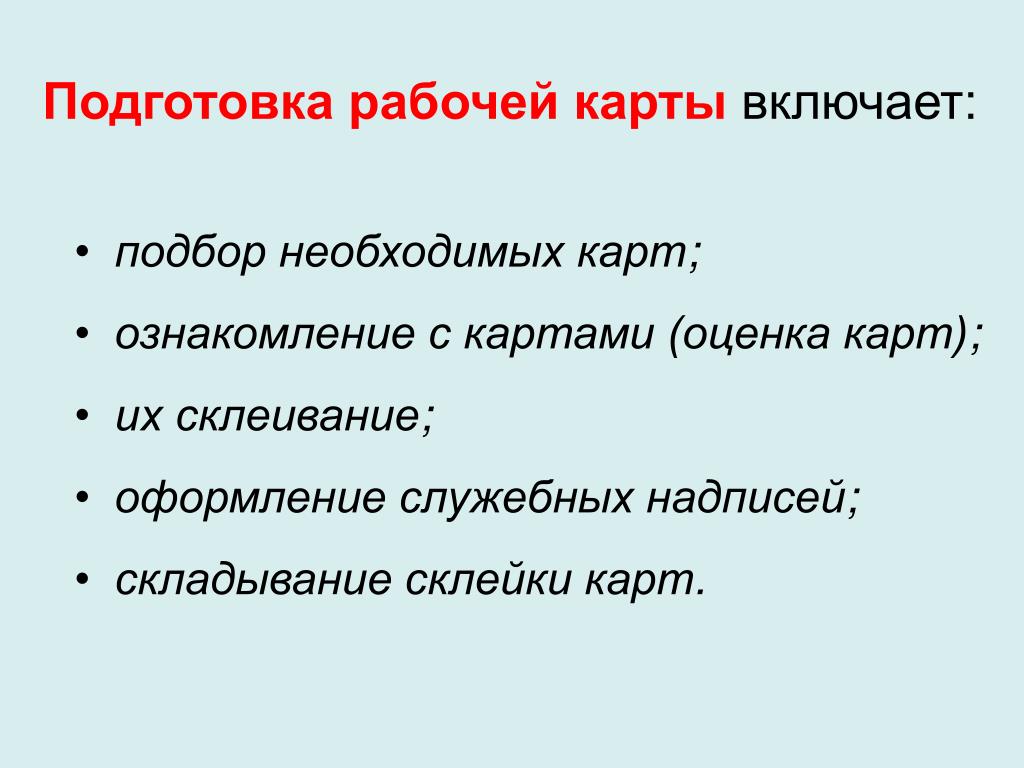 Подготовка рабочей карты включает:

• подбор необходимых карт;
• ознакомление с картами (оценка карт);
• их склеивание;
• оформление служебных надписей;
• складывание склейки карт.